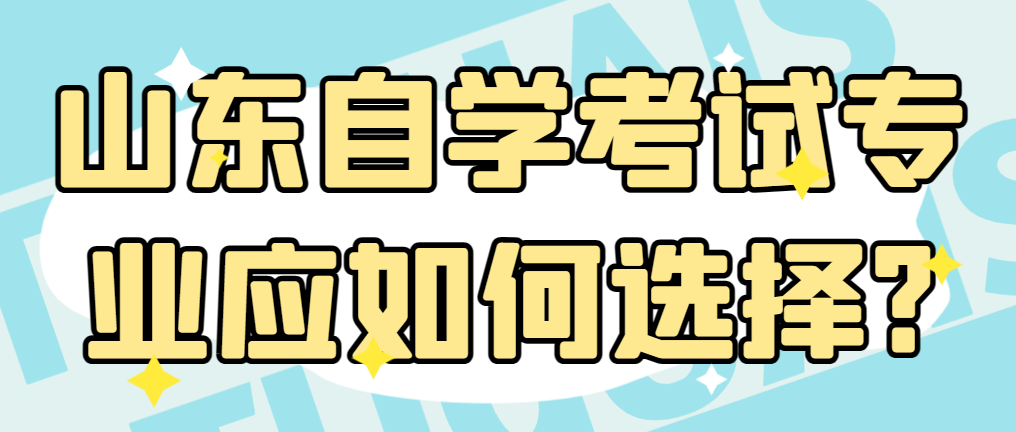 山东自学考试专业应如何选择?